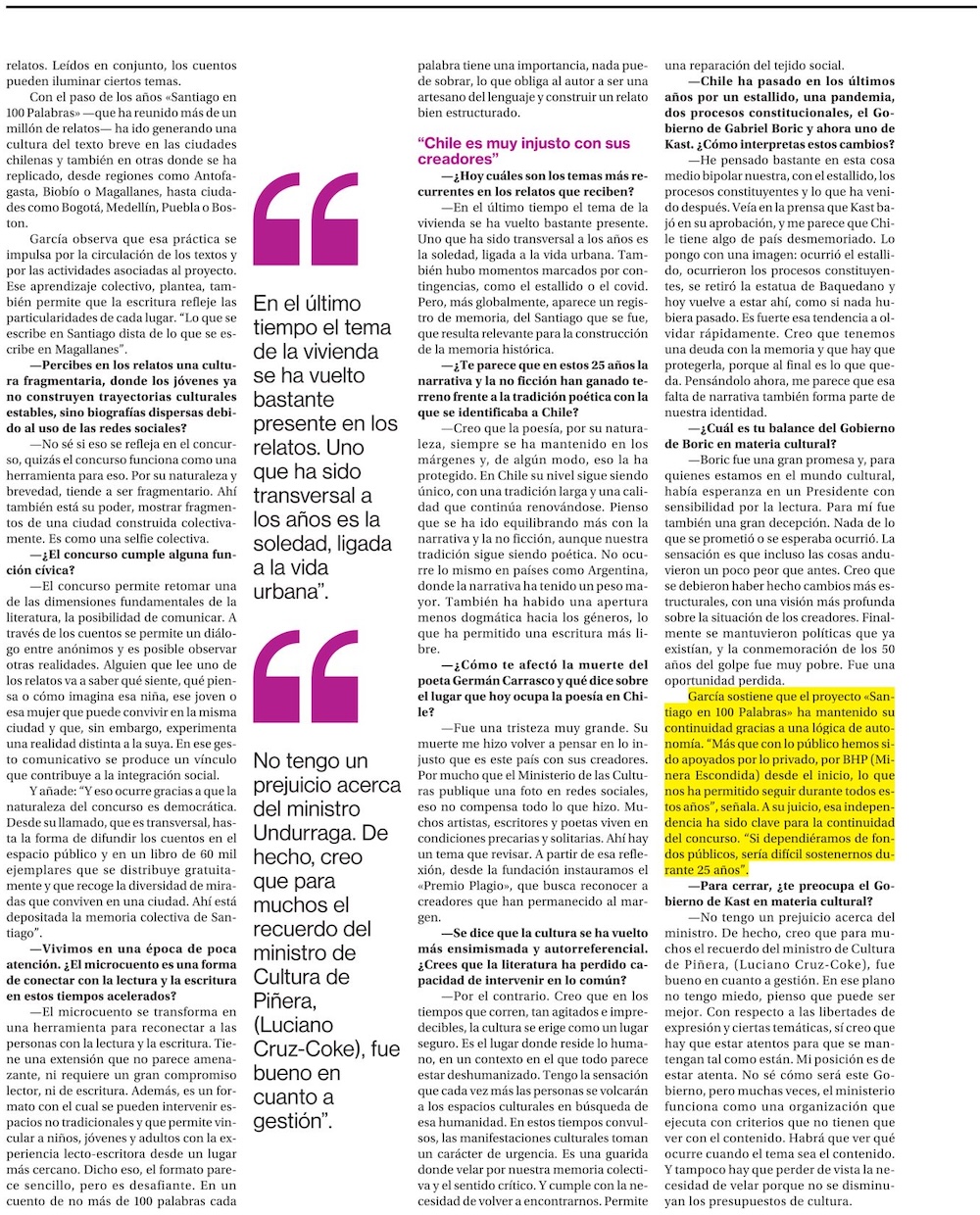 relatos. Leídos en conjunto, los cuentos pueden iluminar ciertos temas.

Con el paso de los años «Santiago en 100 Palabras» —que ha reunido más de un millón de relatos— ha ido generando una cultura del texto breve en las ciudades chilenas y también en otras donde se ha replicado, desde regiones como Antofagasta, Biobío o Magallanes, hasta ciudades como Bogotá, Medellín, Puebla o Boston.

García observa que esa práctica se impulsa por la circulación de los textos y por las actividades asociadas al proyecto. Ese aprendizaje colectivo, plantea, también permite que la escritura refleje las particularidades de cada lugar. "Lo que se escribe en Santiago dista de lo que se escribe en Magallanes".

—Percibes en los relatos una cultura fragmentaria, donde los jóvenes ya no construyen trayectorias culturales estables, sino biografías dispersas debido al uso de las redes sociales?

—No sé si eso se refleja en el concurso, quizás el concurso funciona como una herramienta para eso. Por su naturaleza y brevedad, tiende a ser fragmentario. Ahí también está su poder, mostrar fragmentos de una ciudad construida colectivamente. Es como una selfie colectiva.

—¿El concurso cumple alguna función cívica?

—El concurso permite retomar una de las dimensiones fundamentales de la literatura, la posibilidad de comunicar. A través de los cuentos se permite un diálogo entre anónimos y es posible observar otras realidades. Alguien que lee uno de los relatos va a saber qué siente, qué piensa o cómo imagina esa niña, ese joven o esa mujer que puede convivir en la misma ciudad y que, sin embargo, experimenta una realidad distinta a la suya. En ese gesto comunicativo se produce un vínculo que contribuye a la integración social.

Y añade: "Y eso ocurre gracias a que la naturaleza del concurso es democrática. Desde su llamado, que es transversal, hasta la forma de difundir los cuentos en el espacio público y en un libro de 60 mil ejemplares que se distribuye gratuitamente y que recoge la diversidad de miradas que conviven en una ciudad. Ahí está depositada la memoria colectiva de Santiago".

—Vivimos en una época de poca atención. ¿El microcuento es una forma de conectar con la lectura y la escritura en estos tiempos acelerados?

—El microcuento se transforma en una herramienta para reconectar a las personas con la lectura y la escritura. Tiene una extensión que no parece amenazante, ni requiere un gran compromiso lector, ni de escritura. Además, es un formato con el cual se pueden intervenir espacios no tradicionales y que permite vincular a niños, jóvenes y adultos con la experiencia lecto-escritora desde un lugar más cercano. Dicho eso, el formato parece sencillo, pero es desafiante. En un cuento de no más de 100 palabras cada

En el último tiempo el tema de la vivienda se ha vuelto bastante presente en los relatos. Uno que ha sido transversal a los años es la soledad, ligada a la vida urbana".

No tengo un prejuicio acerca del ministro Undurraga. De hecho, creo que para muchos el recuerdo del ministro de Cultura de Piñera, (Luciano Cruz-Coke), fue bueno en cuanto a gestión".

palabra tiene una importancia, nada puede sobrar, lo que obliga al autor a ser una artesano del lenguaje y construir un relato bien estructurado.

"Chile es muy injusto con sus creadores"

—¿Hoy cuáles son los temas más recurrentes en los relatos que reciben?

—En el último tiempo el tema de la vivienda se ha vuelto bastante presente. Uno que ha sido transversal a los años es la soledad, ligada a la vida urbana. También hubo momentos marcados por contingencias, como el estallido o el covid. Pero, más globalmente, aparece un registro de memoria, del Santiago que se fue, que resulta relevante para la construcción de la memoria histórica.

—¿Te parece que en estos 25 años la narrativa y la no ficción han ganado terreno frente a la tradición poética con la que se identificaba a Chile?

—Creo que la poesía, por su naturaleza, siempre se ha mantenido en los márgenes y, de algún modo, eso la ha protegido. En Chile su nivel sigue siendo único, con una tradición larga y una calidad que continúa renovándose. Pienso que se ha ido equilibrando más con la narrativa y la no ficción, aunque nuestra tradición sigue siendo poética. No ocurre lo mismo en países como Argentina, donde la narrativa ha tenido un peso mayor. También ha habido una apertura menos dogmática hacia los géneros, lo que ha permitido una escritura más libre.

—¿Cómo te afectó la muerte del poeta Germán Carrasco y qué dice sobre el lugar que hoy ocupa la poesía en Chile?

—Fue una tristeza muy grande. Su muerte me hizo volver a pensar en lo injusto que es este país con sus creadores. Por mucho que el Ministerio de las Culturas publique una foto en redes sociales, eso no compensa todo lo que hizo. Muchos artistas, escritores y poetas viven en condiciones precarias y solitarias. Ahí hay un tema que revisar. A partir de esa reflexión, desde la fundación instauramos el «Premio Plagio», que busca reconocer a creadores que han permanecido al margen.

—Se dice que la cultura se ha vuelto más ensimismada y autorreferencial. ¿Crees que la literatura ha perdido capacidad de intervenir en lo común?

—Por el contrario. Creo que en los tiempos que corren, tan agitados e impredecibles, la cultura se erige como un lugar seguro. Es el lugar donde reside lo humano, en un contexto en el que todo parece estar deshumanizado. Tengo la sensación que cada vez más las personas se volcarán a los espacios culturales en búsqueda de esa humanidad. En estos tiempos convulsos, las manifestaciones culturales toman un carácter de urgencia. Es una guarida donde velar por nuestra memoria colectiva y el sentido crítico. Y cumple con la necesidad de volver a encontrarnos. Permite una reparación del tejido social.

—Chile ha pasado en los últimos años por un estallido, una pandemia, dos procesos constitucionales, el Gobierno de Gabriel Boric y ahora uno de Kast. ¿Cómo interpretas estos cambios?

—He pensado bastante en esta cosa medio bipolar nuestra, con el estallido, los procesos constituyentes y lo que ha venido después. Veía en la prensa que Kast bajó en su aprobación, y me parece que Chile tiene algo de país desmemoriado. Lo pongo con una imagen: ocurrió el estallido, ocurrieron los procesos constituyentes, se retiró la estatua de Baquedano y hoy vuelve a estar ahí, como si nada hubiera pasado. Es fuerte esa tendencia a olvidar rápidamente. Creo que tenemos una deuda con la memoria y que hay que protegerla, porque al final es lo que queda. Pensándolo ahora, me parece que esa falta de narrativa también forma parte de nuestra identidad.

—¿Cuál es tu balance del Gobierno de Boric en materia cultural?

—Boric fue una gran promesa y, para quienes estamos en el mundo cultural, había esperanza en un Presidente con sensibilidad por la lectura. Para mí fue también una gran decepción. Nada de lo que se prometió o se esperaba ocurrió. La sensación es que incluso las cosas anduvieron un poco peor que antes. Creo que se debieron haber hecho cambios más estructurales, con una visión más profunda sobre la situación de los creadores. Finalmente se mantuvieron políticas que ya existían, y la conmemoración de los 50 años del golpe fue muy pobre. Fue una oportunidad perdida.

García sostiene que el proyecto «Santiago en 100 Palabras» ha mantenido su continuidad gracias a una lógica de autonomía. "Más que con lo público hemos sido apoyados por lo privado, por BHP (Minera Escondida) desde el inicio, lo que nos ha permitido seguir durante todos estos años", señala. A su juicio, esa independencia ha sido clave para la continuidad del concurso. "Si dependiéramos de fondos públicos, sería difícil sostenernos durante 25 años".

—Para cerrar, ¿te preocupa el Gobierno de Kast en materia cultural?

—No tengo un prejuicio acerca del ministro. De hecho, creo que para muchos el recuerdo del ministro de Cultura de Piñera, (Luciano Cruz-Coke), fue bueno en cuanto a gestión. En ese plano no tengo miedo, pienso que puede ser mejor. Con respecto a las libertades de expresión y ciertas temáticas, sí creo que hay que estar atentos para que se mantengan tal como están. Mi posición es de estar atenta. No sé cómo será este Gobierno, pero muchas veces, el ministerio funciona como una organización que ejecuta con criterios que no tienen que ver con el contenido. Habrá que ver qué ocurre cuando el tema sea el contenido. Y tampoco hay que perder de vista la necesidad de velar porque no se disminuyan los presupuestos de cultura.